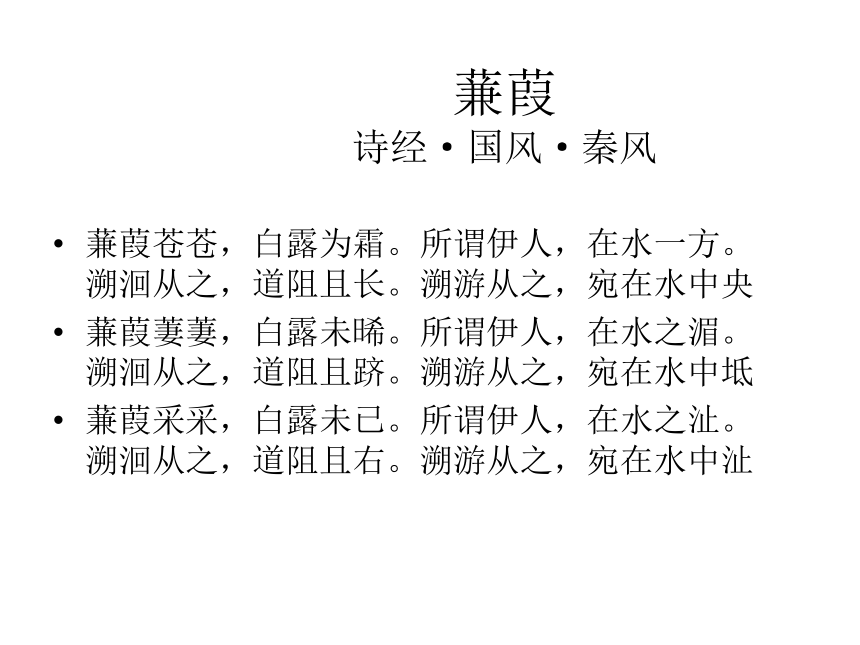 蒹葭
诗经 • 国风 • 秦风

• 蒹葭苍苍，白露为霜。所谓伊人，在水一方。溯洄从之，道阻且长。溯游从之，宛在水中央

• 蒹葭萋萋，白露未晞。所谓伊人，在水之湄。溯洄从之，道阻且跻。溯游从之，宛在水中坻

• 蒹葭采采，白露未已。所谓伊人，在水之沚。溯洄从之，道阻且右。溯游从之，宛在水中沚